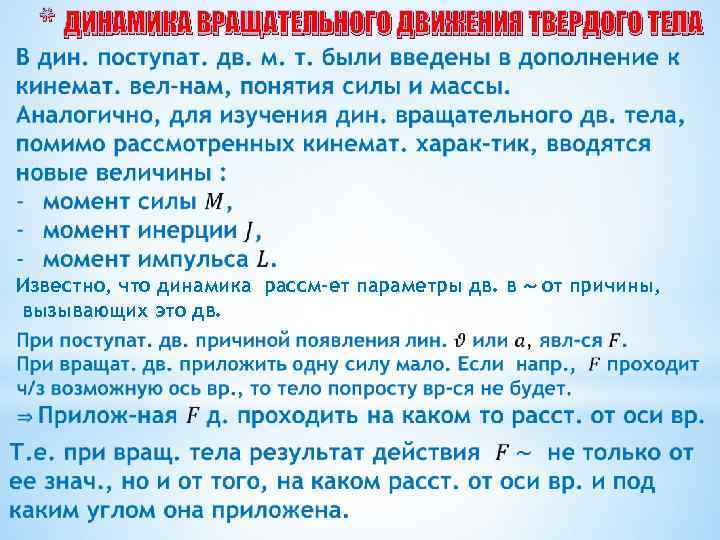 * ДИНАМИКА ВРАЩАТЕЛЬНОГО ДВИЖЕНИЯ ТВЕРДОГО ТЕЛА

В дин. поступат. дв. м. т. были введены в дополнение к кинемат. вел-нам, понятия силы и массы.

Аналогично, для изучения дин. вращательного дв. тела, помимо рассмотренных кинемат. харак-тик, вводятся новые величины :

- момент силы $M$,
- момент инерции $J$,
- момент импульса $L$.

Известно, что динамика рассм-ет параметры дв. в ~ от причины, вызывающих это дв.

При поступат. дв. причиной появления лин. $\vartheta$ или $a$, явл-ся $F$.

При вращат. дв. приложить одну силу мало. Если напр., $F$ проходит ч/з возможную ось вр., то тело попросту вр-ся не будет.

⇒ Прилож-ная $F$ д. проходить на каком то расст. от оси вр.

Т.е. при вращ. тела результат действия $F$ ~ не только от ее знач., но и от того, на каком расст. от оси вр. и под каким углом она приложена.